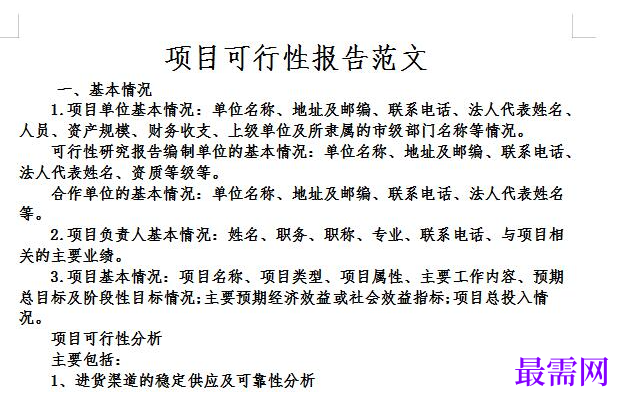 项目可行性报告范文

一、基本情况

1.项目单位基本情况：单位名称、地址及邮编、联系电话、法人代表姓名、人员、资产规模、财务收支、上级单位及所隶属的市级部门名称等情况。

可行性研究报告编制单位的基本情况：单位名称、地址及邮编、联系电话、法人代表姓名、资质等级等。

合作单位的基本情况：单位名称、地址及邮编、联系电话、法人代表姓名等。

2.项目负责人基本情况：姓名、职务、职称、专业、联系电话、与项目相关的主要业绩。

3.项目基本情况：项目名称、项目类型、项目属性、主要工作内容、预期总目标及阶段性目标情况;主要预期经济效益或社会效益指标;项目总投入情况。

项目可行性分析

主要包括：

1、进货渠道的稳定供应及可靠性分析

最需网